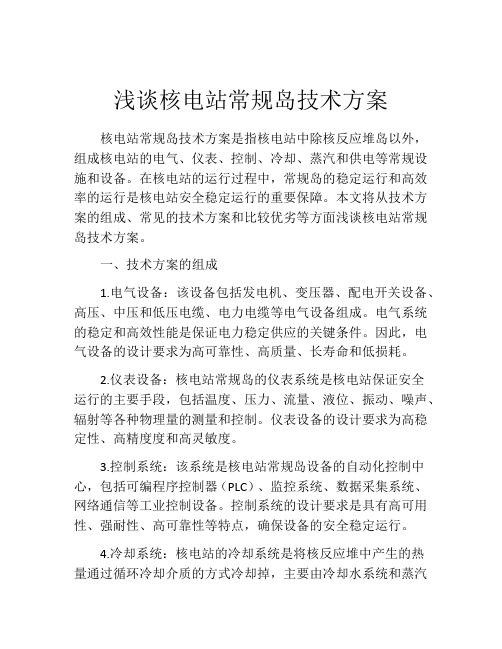 浅谈核电站常规岛技术方案

核电站常规岛技术方案是指核电站中除核反应堆岛以外，组成核电站的电气、仪表、控制、冷却、蒸汽和供电等常规设施和设备。在核电站的运行过程中，常规岛的稳定运行和高效率的运行是核电站安全稳定运行的重要保障。本文将从技术方案的组成、常见的技术方案和比较优劣等方面浅谈核电站常规岛技术方案。

一、技术方案的组成

1.电气设备：该设备包括发电机、变压器、配电开关设备、高压、中压和低压电缆、电力电缆等电气设备组成。电气系统的稳定和高效性能是保证电力稳定供应的关键条件。因此，电气设备的设计要求为高可靠性、高质量、长寿命和低损耗。

2.仪表设备：核电站常规岛的仪表系统是核电站保证安全运行的主要手段，包括温度、压力、流量、液位、振动、噪声、辐射等各种物理量的测量和控制。仪表设备的设计要求为高稳定性、高精度度和高灵敏度。

3.控制系统：该系统是核电站常规岛设备的自动化控制中心，包括可编程序控制器（PLC）、监控系统、数据采集系统、网络通信等工业控制设备。控制系统的设计要求是具有高可用性、强耐性、高可靠性等特点，确保设备的安全稳定运行。

4.冷却系统：核电站的冷却系统是将核反应堆中产生的热量通过循环冷却介质的方式冷却掉，主要由冷却水系统和蒸汽